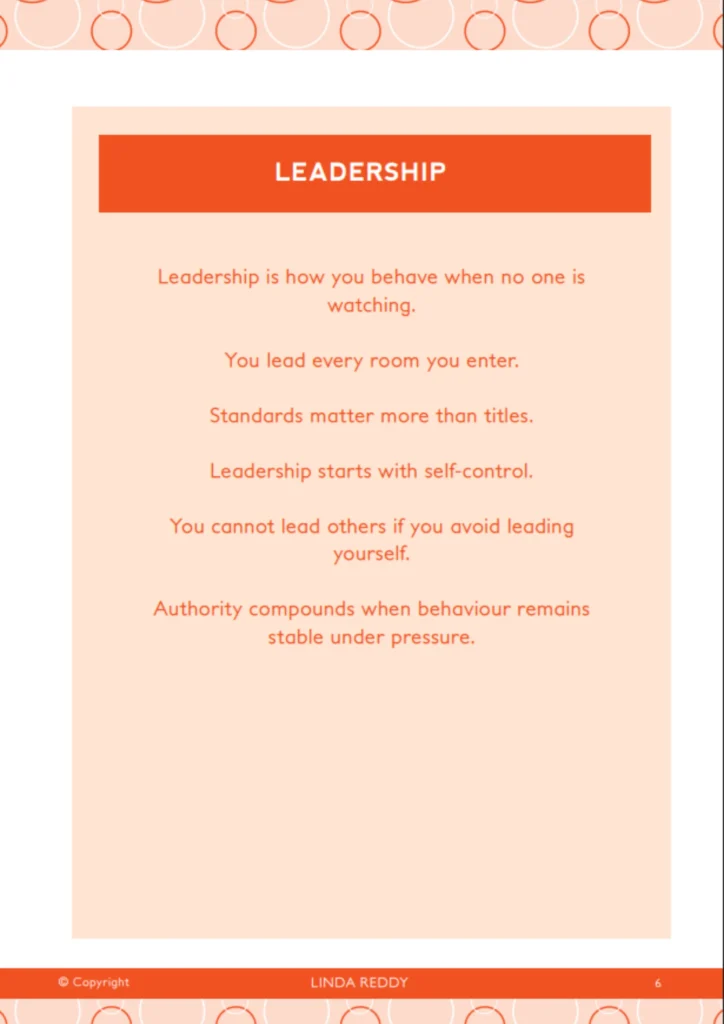 LEADERSHIP

Leadership is how you behave when no one is watching.

You lead every room you enter.

Standards matter more than titles.

Leadership starts with self-control.

You cannot lead others if you avoid leading yourself.

Authority compounds when behaviour remains stable under pressure.

© Copyright LINDA REDDY 6